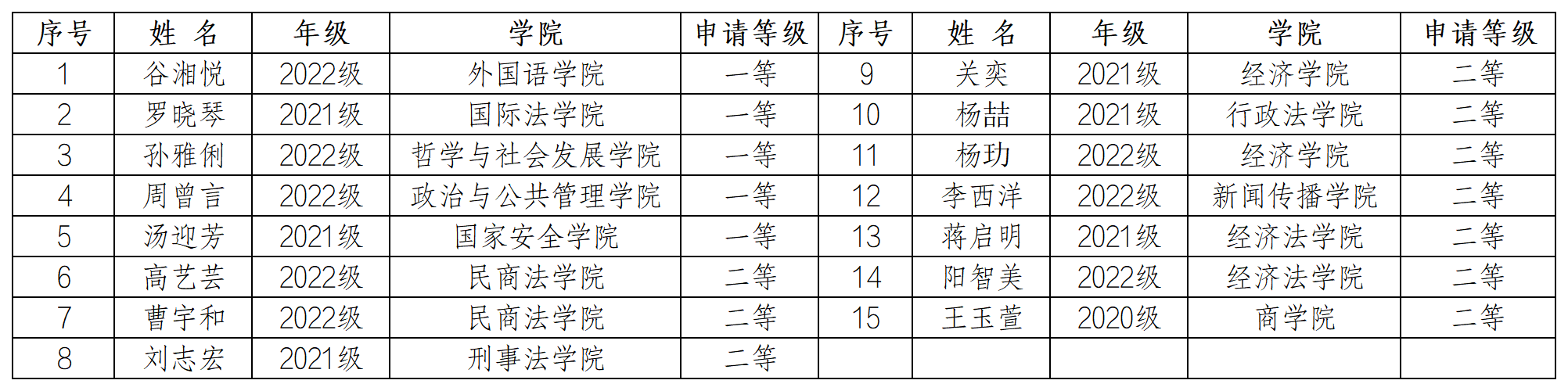 | 序号 | 姓 名 | 年级 | 学院 | 申请等级 | 序号 | 姓 名 | 年级 | 学院 | 申请等级 |
|---|---|---|---|---|---|---|---|---|---|
| 1 | 谷湘悦 | 2022级 | 外国语学院 | 一等 | 9 | 关奕 | 2021级 | 经济学院 | 二等 |
| 2 | 罗晓琴 | 2021级 | 国际法学院 | 一等 | 10 | 杨喆 | 2021级 | 行政法学院 | 二等 |
| 3 | 孙雅俐 | 2022级 | 哲学与社会发展学院 | 一等 | 11 | 杨玏 | 2022级 | 经济学院 | 二等 |
| 4 | 周曾言 | 2022级 | 政治与公共管理学院 | 一等 | 12 | 李西洋 | 2022级 | 新闻传播学院 | 二等 |
| 5 | 汤迎芳 | 2021级 | 国家安全学院 | 一等 | 13 | 蒋启明 | 2021级 | 经济法学院 | 二等 |
| 6 | 高艺芸 | 2022级 | 民商法学院 | 二等 | 14 | 阳智美 | 2022级 | 经济法学院 | 二等 |
| 7 | 曹宇和 | 2022级 | 民商法学院 | 二等 | 15 | 王玉萱 | 2020级 | 商学院 | 二等 |
| 8 | 刘志宏 | 2021级 | 刑事法学院 | 二等 |  |  |  |  |  |